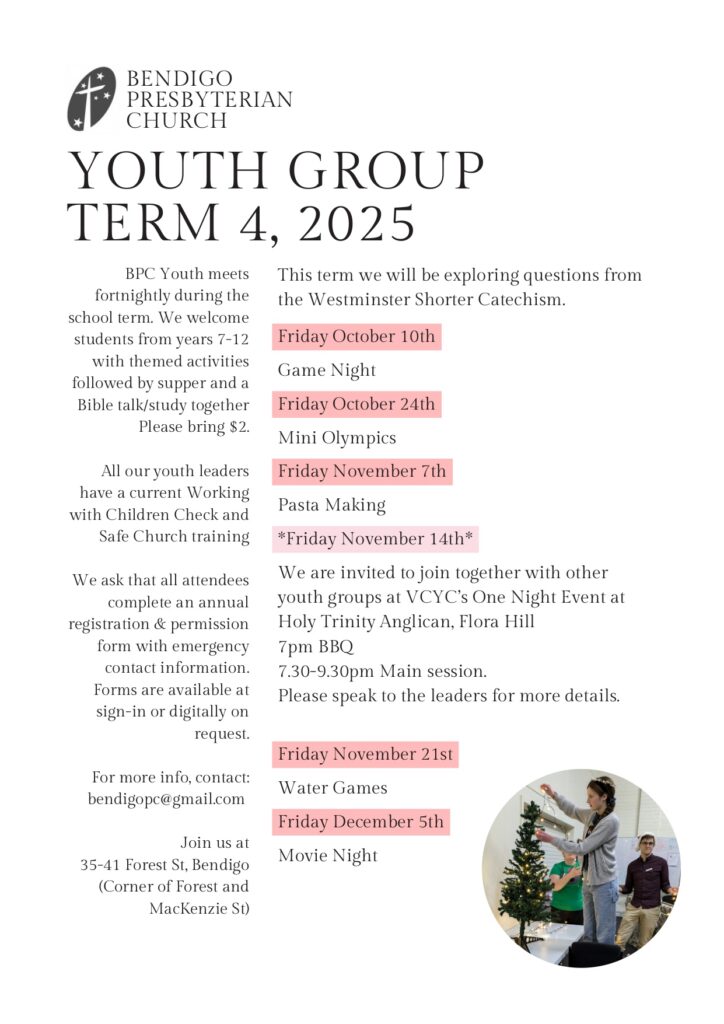 BENDIGO PRESBYTERIAN CHURCH

YOUTH GROUP
TERM 4, 2025

BPC Youth meets fortnightly during the school term. We welcome students from years 7-12 with themed activities followed by supper and a Bible talk/study together Please bring $2.

All our youth leaders have a current Working with Children Check and Safe Church training

We ask that all attendees complete an annual registration & permission form with emergency contact information. Forms are available at sign-in or digitally on request.

For more info, contact: bendigopc@gmail.com

Join us at
35-41 Forest St, Bendigo
(Corner of Forest and MacKenzie St)

This term we will be exploring questions from the Westminster Shorter Catechism.

Friday October 10th

Game Night

Friday October 24th

Mini Olympics

Friday November 7th

Pasta Making

*Friday November 14th*

We are invited to join together with other youth groups at VCYC's One Night Event at Holy Trinity Anglican, Flora Hill
7pm BBQ
7.30-9.30pm Main session.
Please speak to the leaders for more details.

Friday November 21st

Water Games

Friday December 5th

Movie Night